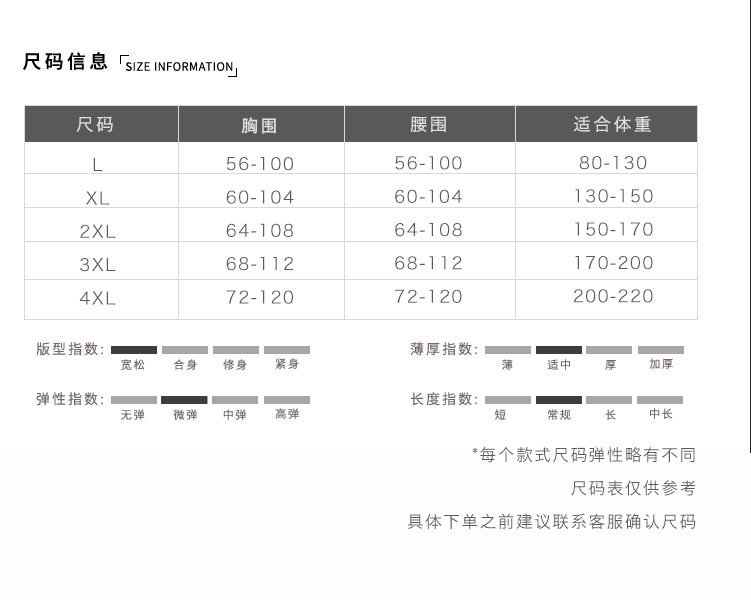 尺码信息 SIZE INFORMATION

| 尺码 | 胸围 | 腰围 | 适合体重 |
|---|---|---|---|
| L | 56-100 | 56-100 | 80-130 |
| XL | 60-104 | 60-104 | 130-150 |
| 2XL | 64-108 | 64-108 | 150-170 |
| 3XL | 68-112 | 68-112 | 170-200 |
| 4XL | 72-120 | 72-120 | 200-220 |

版型指数: 宽松 合身 修身 紧身

弹性指数: 无弹 微弹 中弹 高弹

薄厚指数: 薄 适中 厚 加厚

长度指数: 短 常规 长 中长

*每个款式尺码弹性略有不同

尺码表仅供参考

具体下单之前建议联系客服确认尺码